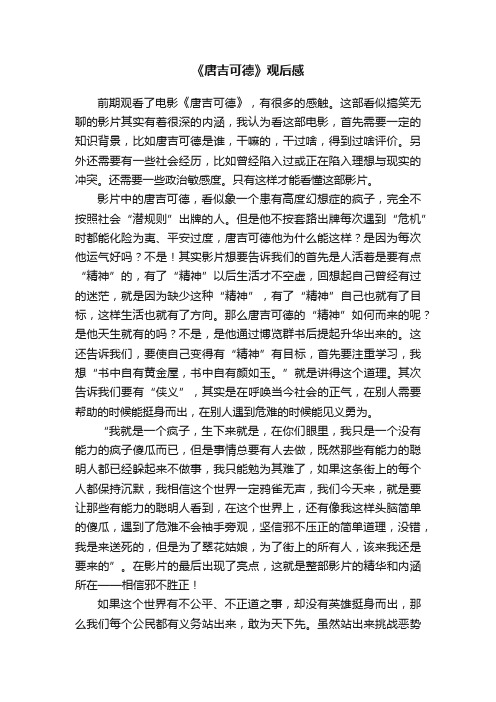 《唐吉可德》观后感

前期观看了电影《唐吉可德》，有很多的感触。这部看似搞笑无聊的影片其实有着很深的内涵，我认为看这部电影，首先需要一定的知识背景，比如唐吉可德是谁，干嘛的，干过啥，得到过啥评价。另外还需要有一些社会经历，比如曾经陷入过或正在陷入理想与现实的冲突。还需要一些政治敏感度。只有这样才能看懂这部影片。

影片中的唐吉可德，看似象一个患有高度幻想症的疯子，完全不按照社会“潜规则”出牌的人。但是他不按套路出牌每次遇到“危机”时都能化险为夷、平安过度，唐吉可德他为什么能这样？是因为每次他运气好吗？不是！其实影片想要告诉我们的首先是人活着是要有点“精神”的，有了“精神”以后生活才不空虚，回想起自己曾经有过的迷茫，就是因为缺少这种“精神”，有了“精神”自己也就有了目标，这样生活也就有了方向。那么唐吉可德的“精神”如何而来的呢？是他天生就有的吗？不是，是他通过博览群书后提起升华出来的。这还告诉我们，要使自己变得有“精神”有目标，首先要注重学习，我想“书中自有黄金屋，书中自有颜如玉。”就是讲得这个道理。其次告诉我们要有“侠义”，其实是在呼唤当今社会的正气，在别人需要帮助的时候能挺身而出，在别人遇到危难的时候能见义勇为。

“我就是一个疯子，生下来就是，在你们眼里，我只是一个没有能力的疯子傻瓜而已，但是事情总要有人去做，既然那些有能力的聪明人都已经躲起来不做事，我只能勉为其难了，如果这条街上的每个人都保持沉默，我相信这个世界一定鸦雀无声，我们今天来，就是要让那些有能力的聪明人看到，在这个世界上，还有像我这样头脑简单的傻瓜，遇到了危难不会袖手旁观，坚信邪不压正的简单道理，没错，我是来送死的，但是为了翠花姑娘，为了街上的所有人，该来我还是要来的”。在影片的最后出现了亮点，这就是整部影片的精华和内涵所在——相信邪不胜正！

如果这个世界有不公平、不正道之事，却没有英雄挺身而出，那么我们每个公民都有义务站出来，敢为天下先。虽然站出来挑战恶势